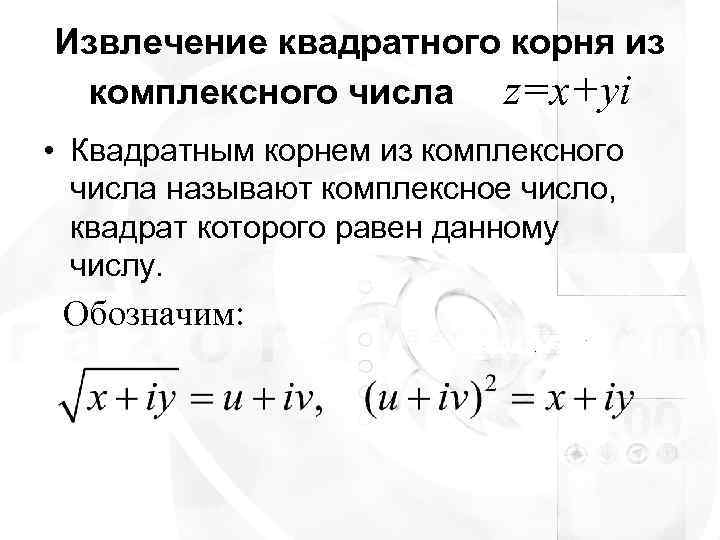 Извлечение квадратного корня из комплексного числа $z=x+yi$

• Квадратным корнем из комплексного числа называют комплексное число, квадрат которого равен данному числу.

Обозначим:

$\sqrt{x+iy}=u+iv, \quad (u+iv)^2=x+iy$